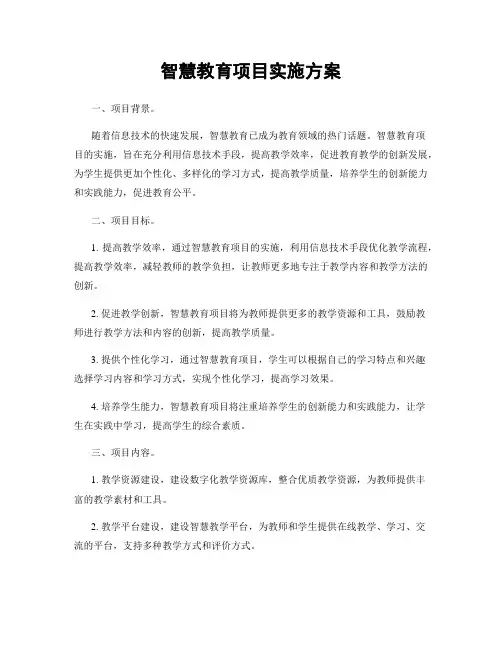 智慧教育项目实施方案

一、项目背景。

随着信息技术的快速发展，智慧教育已成为教育领域的热门话题。智慧教育项目的实施，旨在充分利用信息技术手段，提高教学效率，促进教育教学的创新发展，为学生提供更加个性化、多样化的学习方式，提高教学质量，培养学生的创新能力和实践能力，促进教育公平。

二、项目目标。

1. 提高教学效率，通过智慧教育项目的实施，利用信息技术手段优化教学流程，提高教学效率，减轻教师的教学负担，让教师更多地专注于教学内容和教学方法的创新。

2. 促进教学创新，智慧教育项目将为教师提供更多的教学资源和工具，鼓励教师进行教学方法和内容的创新，提高教学质量。

3. 提供个性化学习，通过智慧教育项目，学生可以根据自己的学习特点和兴趣选择学习内容和学习方式，实现个性化学习，提高学习效果。

4. 培养学生能力，智慧教育项目将注重培养学生的创新能力和实践能力，让学生在实践中学习，提高学生的综合素质。

三、项目内容。

1. 教学资源建设，建设数字化教学资源库，整合优质教学资源，为教师提供丰富的教学素材和工具。

2. 教学平台建设，建设智慧教学平台，为教师和学生提供在线教学、学习、交流的平台，支持多种教学方式和评价方式。